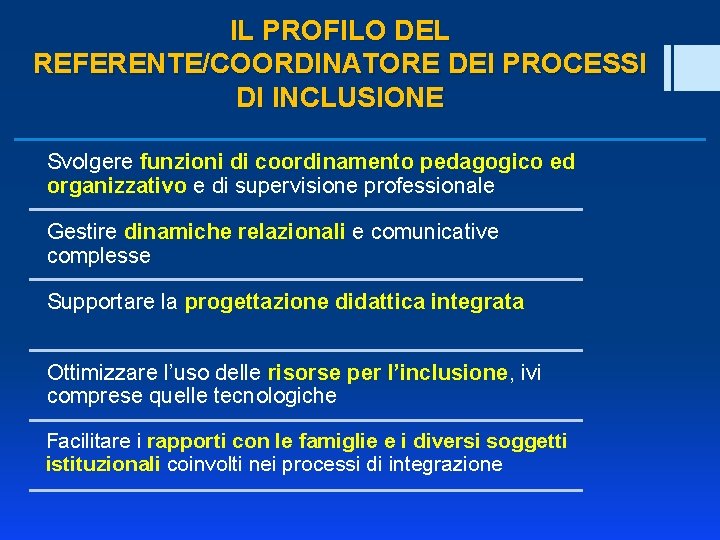 IL PROFILO DEL REFERENTE/COORDINATORE DEI PROCESSI DI INCLUSIONE

Svolgere funzioni di coordinamento pedagogico ed organizzativo e di supervisione professionale

Gestire dinamiche relazionali e comunicative complesse

Supportare la progettazione didattica integrata

Ottimizzare l'uso delle risorse per l'inclusione, ivi comprese quelle tecnologiche

Facilitare i rapporti con le famiglie e i diversi soggetti istituzionali coinvolti nei processi di integrazione